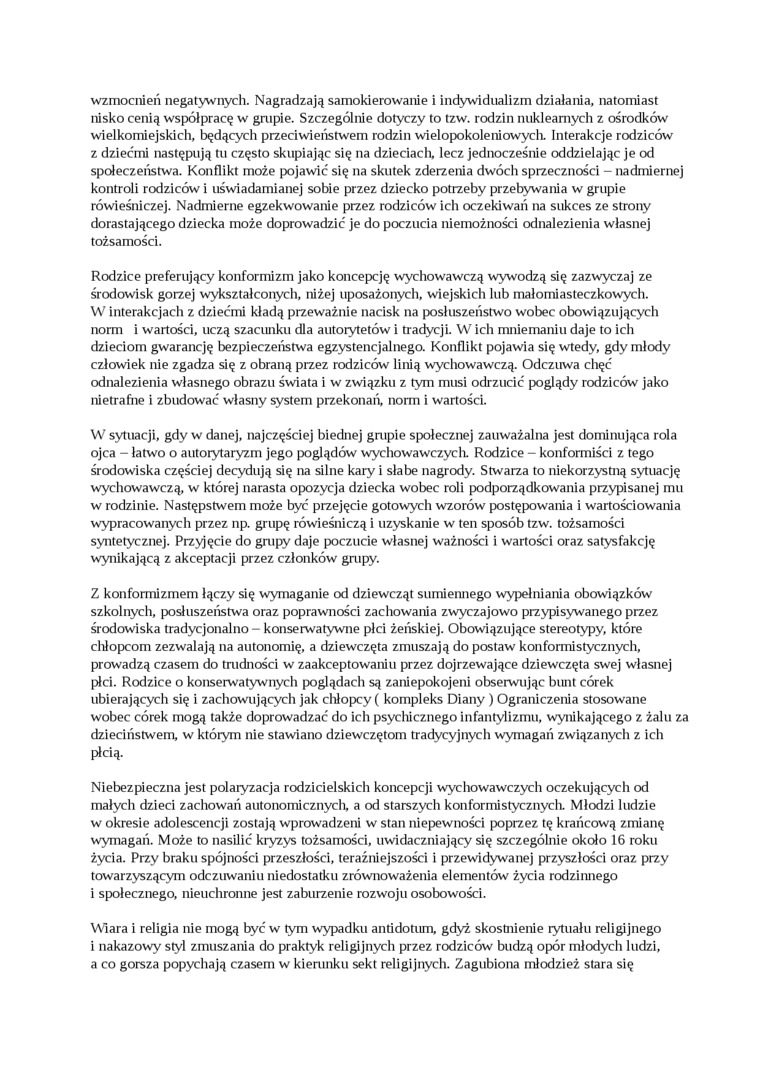 wzmocnień negatywnych. Nagradzają samokierowanie i indywidualizm działania, natomiast nisko cenią współpracę w grupie. Szczególnie dotyczy to tzw. rodzin nuklearnych z ośrodków wielkomiejskich, będących przeciwieństwem rodzin wielopokoleniowych. Interakcje rodziców z dziećmi następują tu często skupiając się na dzieciach, lecz jednocześnie oddzielając je od społeczeństwa. Konflikt może pojawić się na skutek zderzenia dwóch sprzeczności – nadmiernej kontroli rodziców i uświadamianej sobie przez dziecko potrzeby przebywania w grupie rówieśniczej. Nadmierne egzekwowanie przez rodziców ich oczekiwań na sukces ze strony dorastającego dziecka może doprowadzić je do poczucia niemożności odnalezienia własnej tożsamości.

Rodzice preferujący konformizm jako koncepcję wychowawczą wywodzą się zazwyczaj ze środowisk gorzej wykształconych, niżej uposażonych, wiejskich lub małomiasteczkowych. W interakcjach z dziećmi kładą przeważnie nacisk na posłuszeństwo wobec obowiązujących norm i wartości, uczą szacunku dla autorytetów i tradycji. W ich mniemaniu daje to ich dzieciom gwarancję bezpieczeństwa egzystencjalnego. Konflikt pojawia się wtedy, gdy młody człowiek nie zgadza się z obraną przez rodziców linią wychowawczą. Odczuwa chęć odnalezienia własnego obrazu świata i w związku z tym musi odrzucić poglądy rodziców jako nietrafne i zbudować własny system przekonań, norm i wartości.

W sytuacji, gdy w danej, najczęściej biednej grupie społecznej zauważalna jest dominująca rola ojca – łatwo o autorytaryzm jego poglądów wychowawczych. Rodzice – konformiści z tego środowiska częściej decydują się na silne kary i słabe nagrody. Stwarza to niekorzystną sytuację wychowawczą, w której narasta opozycja dziecka wobec roli podporządkowania przypisanej mu w rodzinie. Następstwem może być przejęcie gotowych wzorów postępowania i wartościowania wypracowanych przez np. grupę rówieśniczą i uzyskanie w ten sposób tzw. tożsamości syntetycznej. Przyjęcie do grupy daje poczucie własnej ważności i wartości oraz satysfakcję wynikającą z akceptacji przez członków grupy.

Z konformizmem łączy się wymaganie od dziewcząt sumiennego wypełniania obowiązków szkolnych, posłuszeństwa oraz poprawności zachowania zwyczajowo przypisywanego przez środowiska tradycjonalno – konserwatywne płci żeńskiej. Obowiązujące stereotypy, które chłopcom zezwalają na autonomię, a dziewczęta zmuszają do postaw konformistycznych, prowadzą czasem do trudności w zaakceptowaniu przez dojrzewające dziewczęta swej własnej płci. Rodzice o konserwatywnych poglądach są zaniepokojeni obserwując bunt córek ubierających się i zachowujących jak chłopcy ( kompleks Diany ) Ograniczenia stosowane wobec córek mogą także doprowadzać do ich psychicznego infantylizmu, wynikającego z żalu za dzieciństwem, w którym nie stawiano dziewczętom tradycyjnych wymagań związanych z ich płcią.

Niebezpieczna jest polaryzacja rodzicielskich koncepcji wychowawczych oczekujących od małych dzieci zachowań autonomicznych, a od starszych konformistycznych. Młodzi ludzie w okresie adolescencji zostają wprowadzeni w stan niepewności poprzez tę krańcową zmianę wymagań. Może to nasilić kryzys tożsamości, uwidaczniający się szczególnie około 16 roku życia. Przy braku spójności przeszłości, teraźniejszości i przewidywanej przyszłości oraz przy towarzyszącym odczuwaniu niedostatku zrównoważenia elementów życia rodzinnego i społecznego, nieuchronne jest zaburzenie rozwoju osobowości.

Wiara i religia nie mogą być w tym wypadku antidotum, gdyż skostnienie rytuału religijnego i nakazowy styl zmuszania do praktyk religijnych przez rodziców budzą opór młodych ludzi, a co gorsza popychają czasem w kierunku sekt religijnych. Zagubiona młodzież stara się